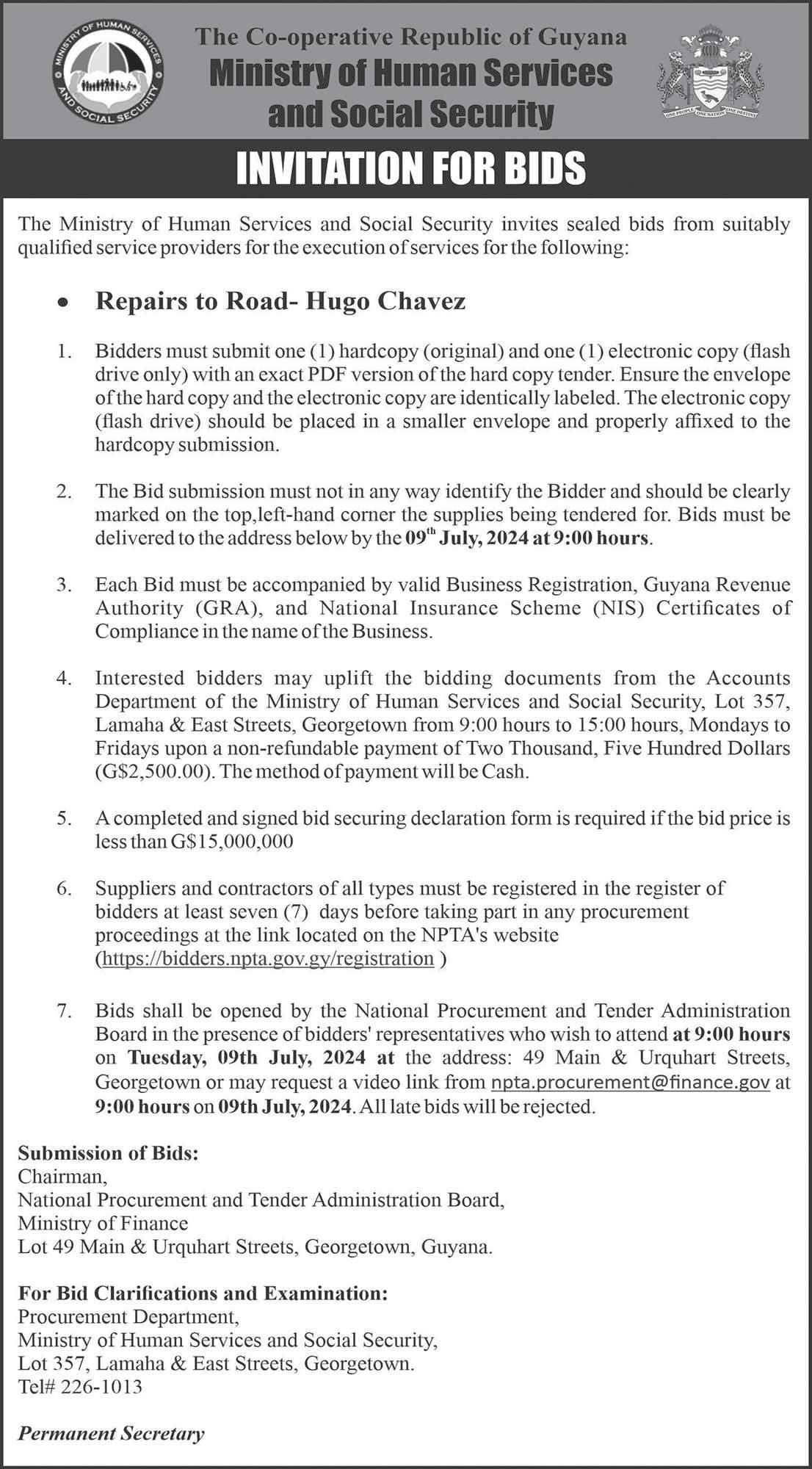 MINISTRY OF HUMAN SERVICES AND SOCIAL SECURITY

The Co-operative Republic of Guyana
Ministry of Human Services and Social Security

ONE PEOPLE ONE NATION ONE DESTINY

INVITATION FOR BIDS

The Ministry of Human Services and Social Security invites sealed bids from suitably qualified service providers for the execution of services for the following:

• Repairs to Road- Hugo Chavez

1. Bidders must submit one (1) hardcopy (original) and one (1) electronic copy (flash drive only) with an exact PDF version of the hard copy tender. Ensure the envelope of the hard copy and the electronic copy are identically labeled. The electronic copy (flash drive) should be placed in a smaller envelope and properly affixed to the hardcopy submission.

2. The Bid submission must not in any way identify the Bidder and should be clearly marked on the top,left-hand corner the supplies being tendered for. Bids must be delivered to the address below by the 09$^{th}$ July, 2024 at 9:00 hours.

3. Each Bid must be accompanied by valid Business Registration, Guyana Revenue Authority (GRA), and National Insurance Scheme (NIS) Certificates of Compliance in the name of the Business.

4. Interested bidders may uplift the bidding documents from the Accounts Department of the Ministry of Human Services and Social Security, Lot 357, Lamaha & East Streets, Georgetown from 9:00 hours to 15:00 hours, Mondays to Fridays upon a non-refundable payment of Two Thousand, Five Hundred Dollars (G$2,500.00). The method of payment will be Cash.

5. A completed and signed bid securing declaration form is required if the bid price is less than G$15,000,000

6. Suppliers and contractors of all types must be registered in the register of bidders at least seven (7) days before taking part in any procurement proceedings at the link located on the NPTA's website (https://bidders.npta.gov.gy/registration )

7. Bids shall be opened by the National Procurement and Tender Administration Board in the presence of bidders' representatives who wish to attend at 9:00 hours on Tuesday, 09th July, 2024 at the address: 49 Main & Urquhart Streets, Georgetown or may request a video link from npta.procurement@finance.gov at 9:00 hours on 09th July, 2024. All late bids will be rejected.

Submission of Bids:
Chairman,
National Procurement and Tender Administration Board,
Ministry of Finance
Lot 49 Main & Urquhart Streets, Georgetown, Guyana.

For Bid Clarifications and Examination:
Procurement Department,
Ministry of Human Services and Social Security,
Lot 357, Lamaha & East Streets, Georgetown.
Tel# 226-1013

Permanent Secretary